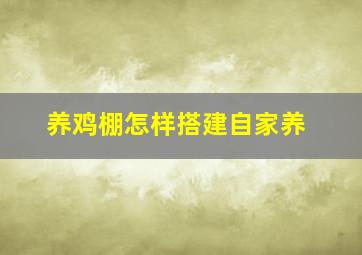 养鸡棚怎样搭建自家养